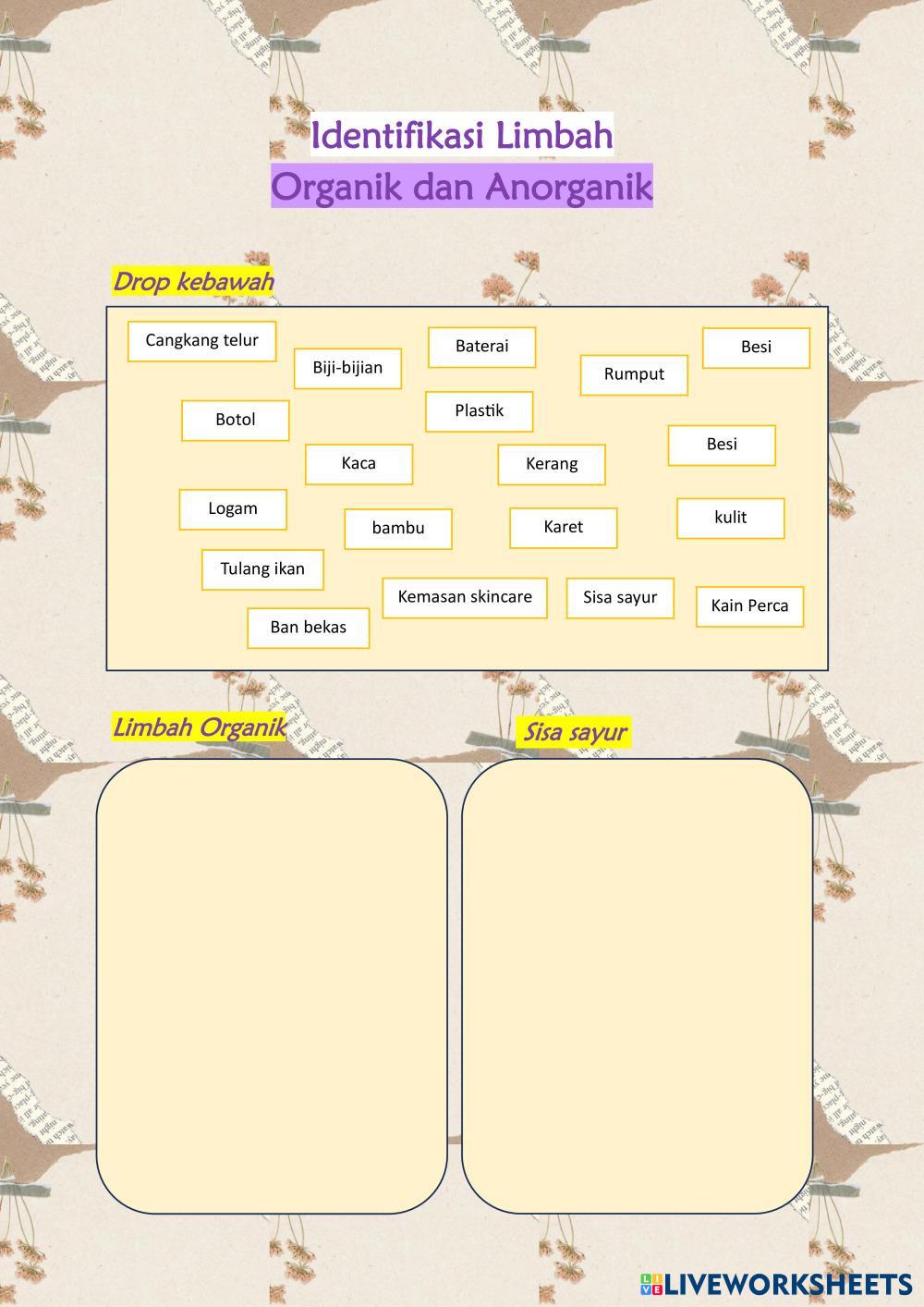 Identifikasi Limbah
Organik dan Anorganik

Drop kebawah

Cangkang telur
Biji-bijian
Baterai
Rumput
Besi
Botol
Plastik
Besi
Kaca
Kerang
Logam
bambu
Karet
kulit
Tulang ikan
Kemasan skincare
Sisa sayur
Kain Perca
Ban bekas

Limbah Organik

Sisa sayur

LIVEWORKSHEETS